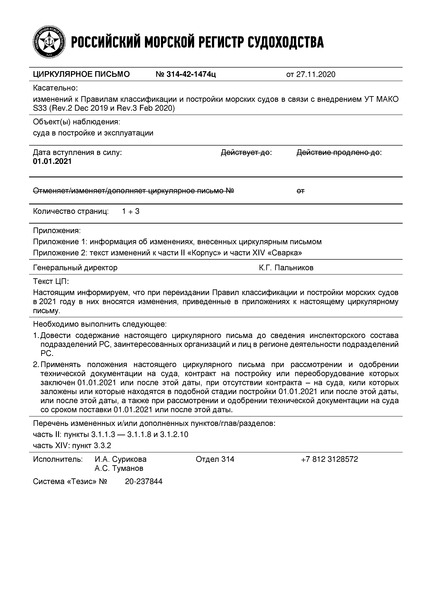 РОССИЙСКИЙ МОРСКОЙ РЕГИСТР СУДОХОДСТВА

ЦИРКУЛЯРНОЕ ПИСЬМО № 314-42-1474ц от 27.11.2020

Касательно:
изменений к Правилам классификации и постройки морских судов в связи с внедрением УТ МАКО S33 (Rev.2 Dec 2019 и Rev.3 Feb 2020)

Объект(ы) наблюдения:
суда в постройке и эксплуатации

Дата вступления в силу: 01.01.2021 Действует до: Действие продлено до:

Отменяет/изменяет/дополняет циркулярное письмо № от

Количество страниц: 1 + 3

Приложения:
Приложение 1: информация об изменениях, внесенных циркулярным письмом
Приложение 2: текст изменений к части II «Корпус» и части XIV «Сварка»

Генеральный директор К.Г. Пальников

Текст ЦП:
Настоящим информируем, что при переиздании Правил классификации и постройки морских судов в 2021 году в них вносятся изменения, приведенные в приложениях к настоящему циркулярному письму.

Необходимо выполнить следующее:
1. Довести содержание настоящего циркулярного письма до сведения инспекторского состава подразделений РС, заинтересованных организаций и лиц в регионе деятельности подразделений РС.
2. Применять положения настоящего циркулярного письма при рассмотрении и одобрении технической документации на суда, контракт на постройку или переоборудование которых заключен 01.01.2021 или после этой даты, при отсутствии контракта – на суда, кили которых заложены или которые находятся в подобной стадии постройки 01.01.2021 или после этой даты, или после этой даты, а также при рассмотрении и одобрении технической документации на суда со сроком поставки 01.01.2021 или после этой даты.

Перечень измененных и/или дополненных пунктов/глав/разделов:
часть II: пункты 3.1.1.3 — 3.1.1.8 и 3.1.2.10
часть XIV: пункт 3.3.2

Исполнитель: И.А. Сурикова
А.С. Туманов
Отдел 314 +7 812 3128572

Система «Тезис» № 20-237844